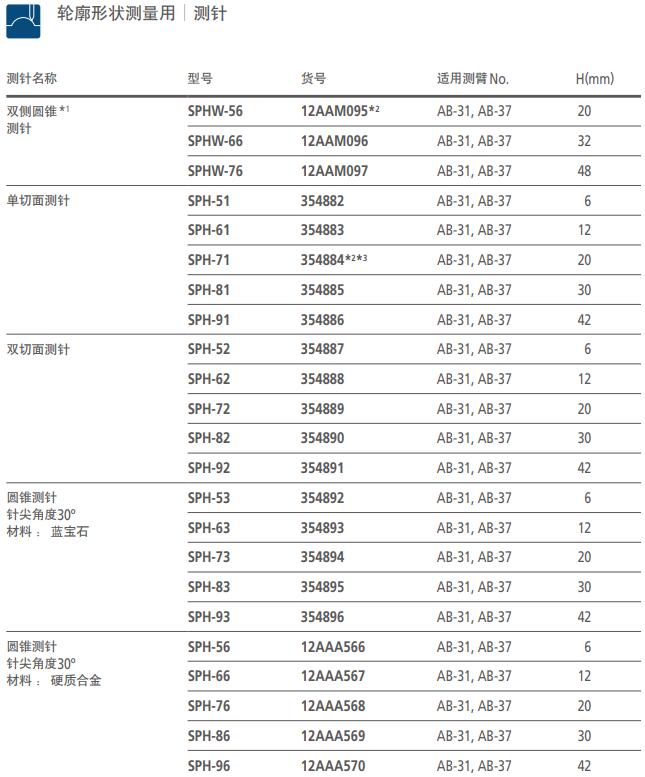 轮廓形状测量用 | 测针

| 测针名称 | 型号 | 货号 | 适用测臂 No. | H(mm) |
|---|---|---|---|---|
| 双侧圆锥 *¹ 测针 | SPHW-56 | 12AAM095*² | AB-31, AB-37 | 20 |
| | SPHW-66 | 12AAM096 | AB-31, AB-37 | 32 |
| | SPHW-76 | 12AAM097 | AB-31, AB-37 | 48 |
| 单切面测针 | SPH-51 | 354882 | AB-31, AB-37 | 6 |
| | SPH-61 | 354883 | AB-31, AB-37 | 12 |
| | SPH-71 | 354884*²*³ | AB-31, AB-37 | 20 |
| | SPH-81 | 354885 | AB-31, AB-37 | 30 |
| | SPH-91 | 354886 | AB-31, AB-37 | 42 |
| 双切面测针 | SPH-52 | 354887 | AB-31, AB-37 | 6 |
| | SPH-62 | 354888 | AB-31, AB-37 | 12 |
| | SPH-72 | 354889 | AB-31, AB-37 | 20 |
| | SPH-82 | 354890 | AB-31, AB-37 | 30 |
| | SPH-92 | 354891 | AB-31, AB-37 | 42 |
| 圆锥测针 针尖角度30º 材料： 蓝宝石 | SPH-53 | 354892 | AB-31, AB-37 | 6 |
| | SPH-63 | 354893 | AB-31, AB-37 | 12 |
| | SPH-73 | 354894 | AB-31, AB-37 | 20 |
| | SPH-83 | 354895 | AB-31, AB-37 | 30 |
| | SPH-93 | 354896 | AB-31, AB-37 | 42 |
| 圆锥测针 针尖角度30º 材料： 硬质合金 | SPH-56 | 12AAA566 | AB-31, AB-37 | 6 |
| | SPH-66 | 12AAA567 | AB-31, AB-37 | 12 |
| | SPH-76 | 12AAA568 | AB-31, AB-37 | 20 |
| | SPH-86 | 12AAA569 | AB-31, AB-37 | 30 |
| | SPH-96 | 12AAA570 | AB-31, AB-37 | 42 |